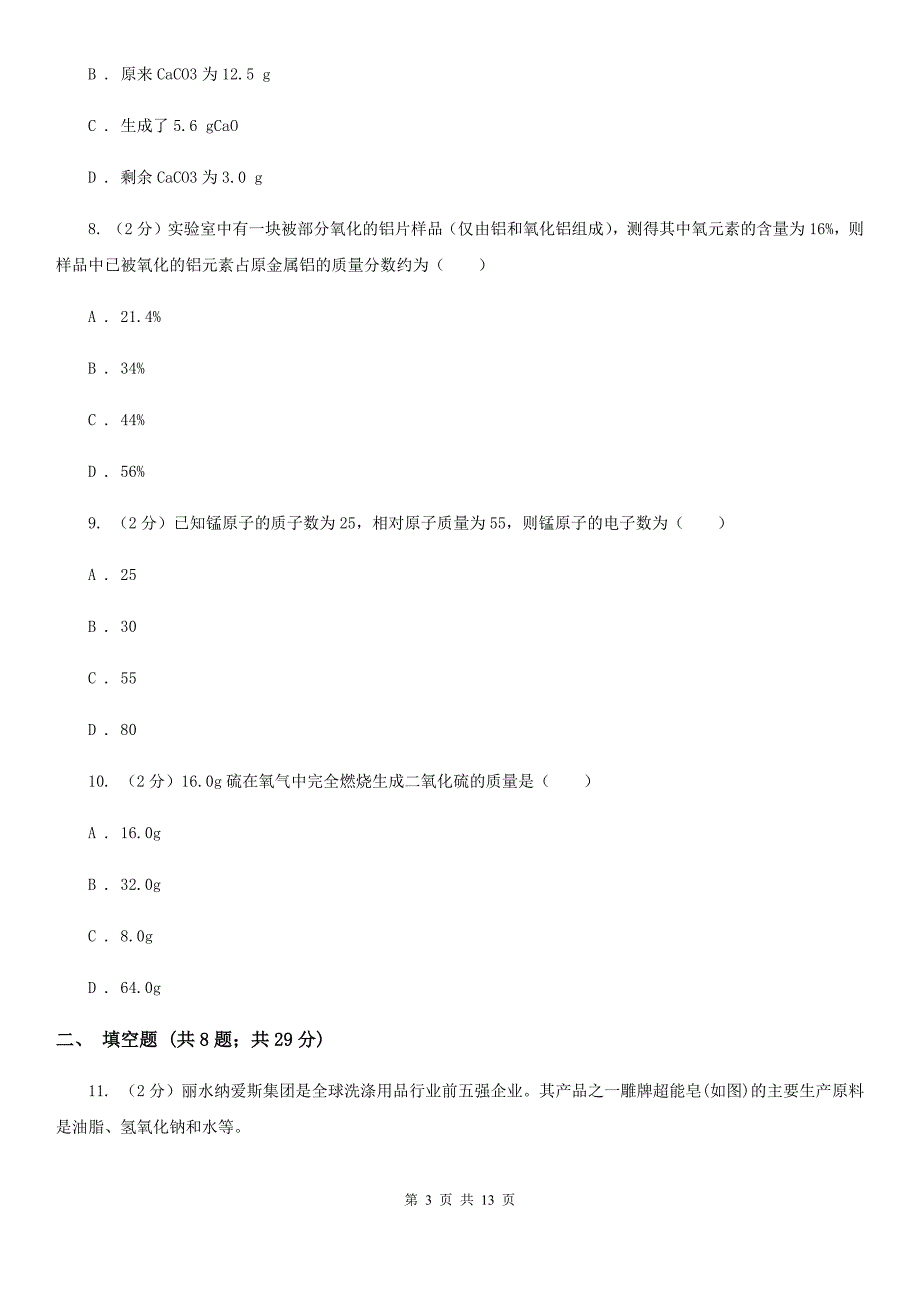 B . 原来 CaCO3 为 12.5 g

C . 生成了 5.6 gCaO

D . 剩余 CaCO3 为 3.0 g

8. （2 分）实验室中有一块被部分氧化的铝片样品（仅由铝和氧化铝组成），测得其中氧元素的含量为 16%，则样品中已被氧化的铝元素占原金属铝的质量分数约为（　　）

A . 21.4%

B . 34%

C . 44%

D . 56%

9. （2 分）已知锰原子的质子数为 25，相对原子质量为 55，则锰原子的电子数为（　　）

A . 25

B . 30

C . 55

D . 80

10. （2 分）16.0g 硫在氧气中完全燃烧生成二氧化硫的质量是（　　）

A . 16.0g

B . 32.0g

C . 8.0g

D . 64.0g

二、 填空题 (共 8 题；共 29 分)

11. （2 分）丽水纳爱斯集团是全球洗涤用品行业前五强企业。其产品之一雕牌超能皂(如图)的主要生产原料是油脂、氢氧化钠和水等。

第 3 页 共 13 页